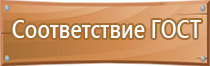 Соответствие ГОСТ